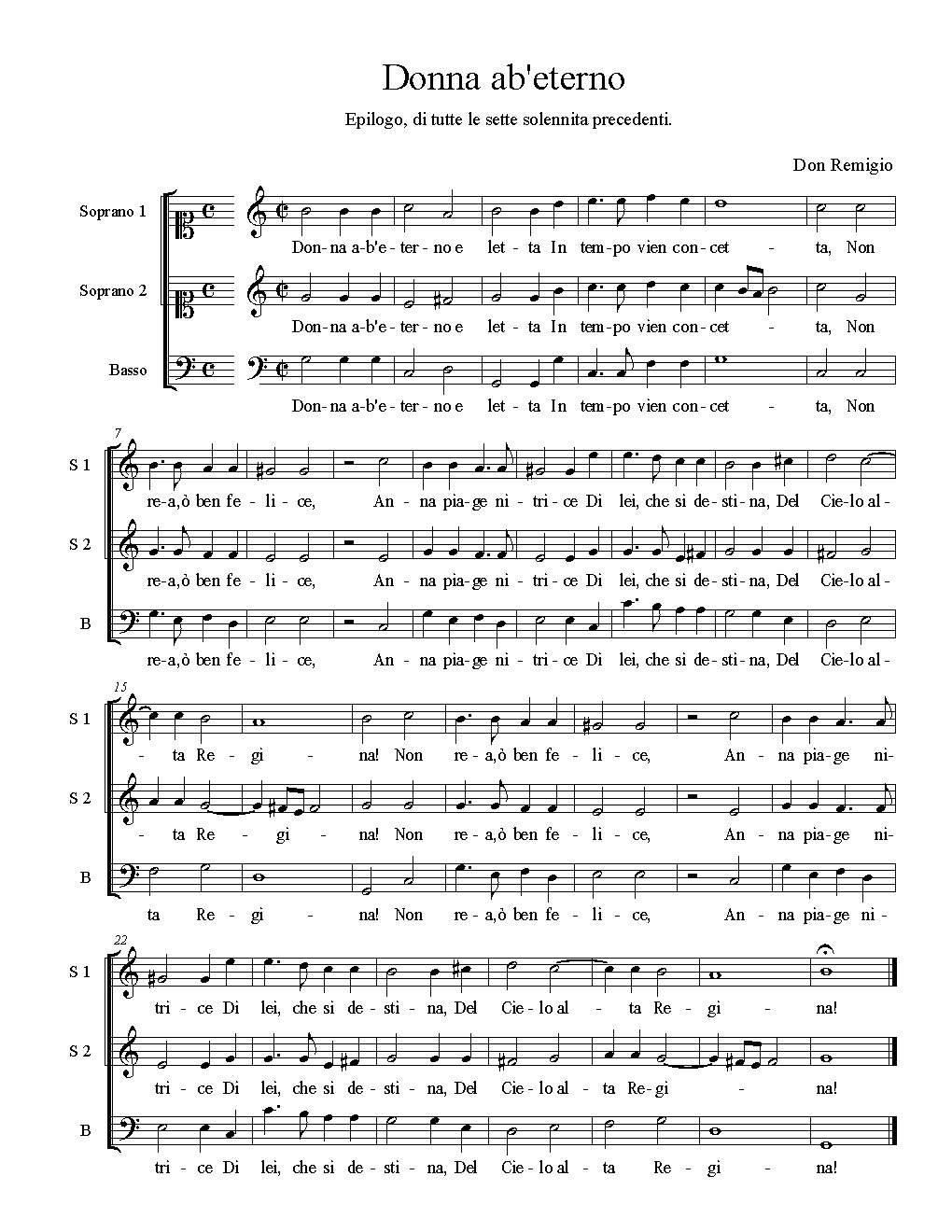 Donna ab'eterno

Epilogo, di tutte le sette solennita precedenti.

Don Remigio

Soprano 1

Don-na a-b'e-ter-no e let-ta In tem-po vien con-cet - ta, Non

Soprano 2

Don-na a-b'e-ter-no e let-ta In tem-po vien con-cet - ta, Non

Basso

Don-na a-b'e-ter-no e let-ta In tem-po vien con-cet - ta, Non

7

S 1

re-a,ò ben fe-li-ce, An-na pia-ge ni-tri-ce Di lei, che si de-sti-na, Del Cie-lo al-

S 2

re-a,ò ben fe-li-ce, An-na pia-ge ni-tri-ce Di lei, che si de-sti-na, Del Cie-lo al-

B

re-a,ò ben fe-li-ce, An-na pia-ge ni-tri-ce Di lei, che si de-sti-na, Del Cie-lo al-

15

S 1

- ta Re-gi - na! Non re-a,ò ben fe-li-ce, An-na pia-ge ni-

S 2

- ta Re-gi - na! Non re-a,ò ben fe-li-ce, An-na pia-ge ni-

B

ta Re-gi - na! Non re-a,ò ben fe-li-ce, An-na pia-ge ni-

22

S 1

tri-ce Di lei, che si de-sti-na, Del Cie-lo al - ta Re-gi - na!

S 2

tri-ce Di lei, che si de-sti-na, Del Cie-lo al-ta Re-gi - na!

B

tri-ce Di lei, che si de-sti-na, Del Cie-lo al-ta Re-gi - na!